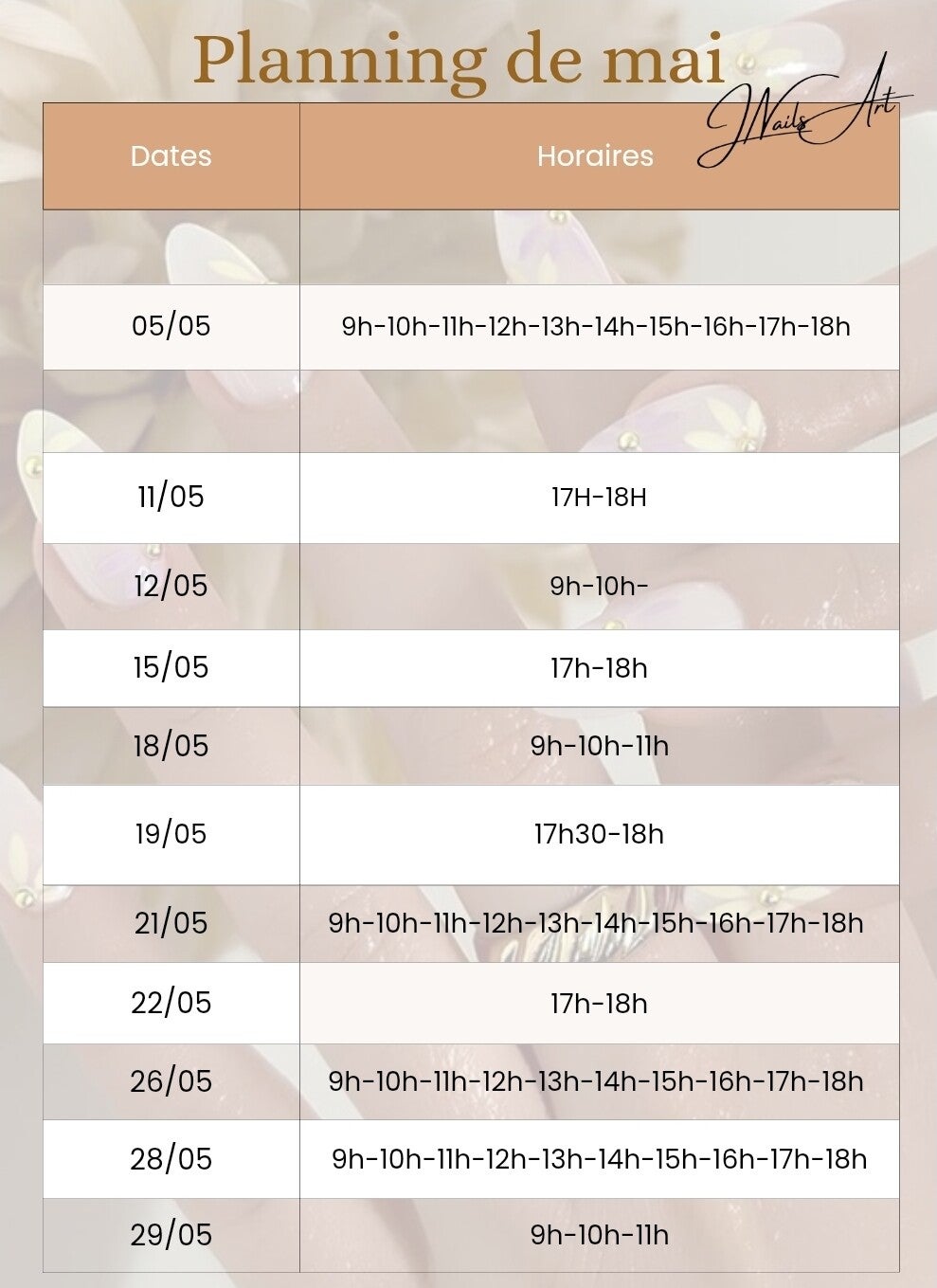 Planning de mai

JNails Art

| Dates | Horaires |
|---|---|
| | |
| 05/05 | 9h-10h-11h-12h-13h-14h-15h-16h-17h-18h |
| | |
| 11/05 | 17H-18H |
| 12/05 | 9h-10h- |
| 15/05 | 17h-18h |
| 18/05 | 9h-10h-11h |
| 19/05 | 17h30-18h |
| 21/05 | 9h-10h-11h-12h-13h-14h-15h-16h-17h-18h |
| 22/05 | 17h-18h |
| 26/05 | 9h-10h-11h-12h-13h-14h-15h-16h-17h-18h |
| 28/05 | 9h-10h-11h-12h-13h-14h-15h-16h-17h-18h |
| 29/05 | 9h-10h-11h |